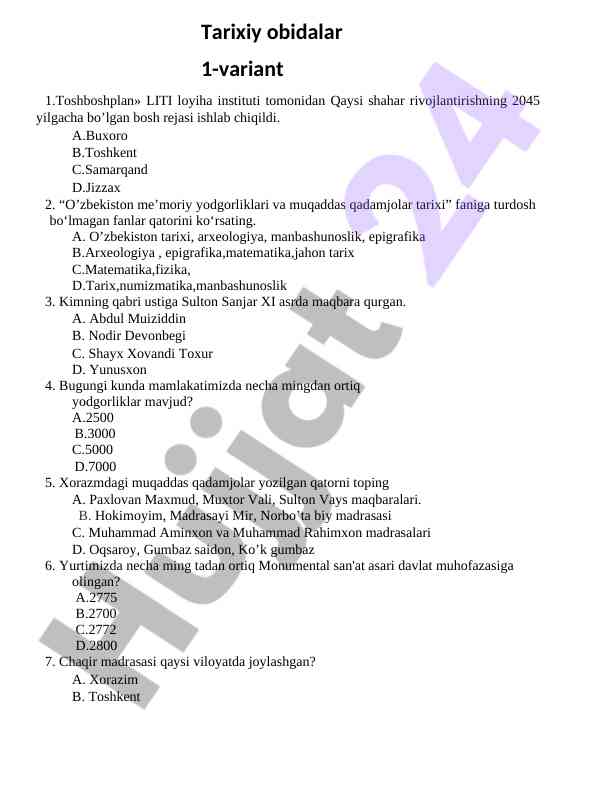 Tarixiy obidalar

1-variant

1.Toshboshplan» LITI loyiha instituti tomonidan Qaysi shahar rivojlantirishning 2045 yilgacha bo’lgan bosh rejasi ishlab chiqildi.
A.Buxoro
B.Toshkent
C.Samarqand
D.Jizzax

2. “O’zbekiston me’moriy yodgorliklari va muqaddas qadamjolar tarixi” faniga turdosh bo‘lmagan fanlar qatorini ko‘rsating.
A. O’zbekiston tarixi, arxeologiya, manbashunoslik, epigrafika
B.Arxeologiya , epigrafika,matematika,jahon tarix
C.Matematika,fizika,
D.Tarix,numizmatika,manbashunoslik

3. Kimning qabri ustiga Sulton Sanjar XI asrda maqbara qurgan.
A. Abdul Muiziddin
B. Nodir Devonbegi
C. Shayx Xovandi Toxur
D. Yunusxon

4. Bugungi kunda mamlakatimizda necha mingdan ortiq yodgorliklar mavjud?
A.2500
B.3000
C.5000
D.7000

5. Xorazmdagi muqaddas qadamjolar yozilgan qatorni toping
A. Paxlovan Maxmud, Muxtor Vali, Sulton Vays maqbaralari.
B. Hokimoyim, Madrasayi Mir, Norbo’ta biy madrasasi
C. Muhammad Aminxon va Muhammad Rahimxon madrasalari
D. Oqsaroy, Gumbaz saidon, Ko’k gumbaz

6. Yurtimizda necha ming tadan ortiq Monumental san'at asari davlat muhofazasiga olingan?
A.2775
B.2700
C.2772
D.2800

7. Chaqir madrasasi qaysi viloyatda joylashgan?
A. Xorazim
B. Toshkent

Hujjat 24